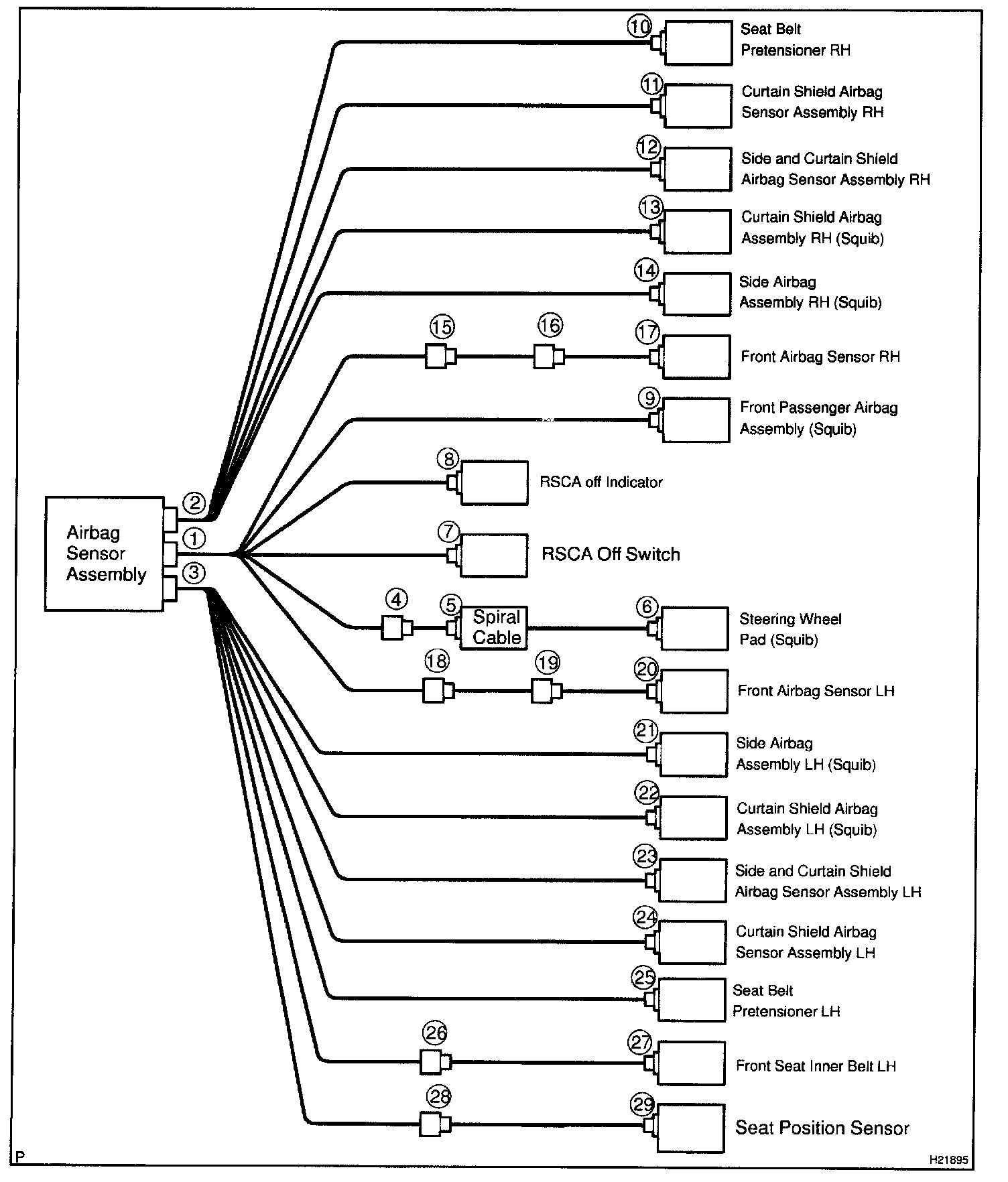 10 Seat Belt Pretensioner RH

11 Curtain Shield Airbag Sensor Assembly RH

12 Side and Curtain Shield Airbag Sensor Assembly RH

13 Curtain Shield Airbag Assembly RH (Squib)

14 Side Airbag Assembly RH (Squib)

15 16 17 Front Airbag Sensor RH

9 Front Passenger Airbag Assembly (Squib)

8 RSCA off Indicator

Airbag Sensor Assembly

2
1
3

7 RSCA Off Switch

4 5 Spiral Cable 6 Steering Wheel Pad (Squib)

18 19 20 Front Airbag Sensor LH

21 Side Airbag Assembly LH (Squib)

22 Curtain Shield Airbag Assembly LH (Squib)

23 Side and Curtain Shield Airbag Sensor Assembly LH

24 Curtain Shield Airbag Sensor Assembly LH

25 Seat Belt Pretensioner LH

26 27 Front Seat Inner Belt LH

28 29 Seat Position Sensor

P

H21895